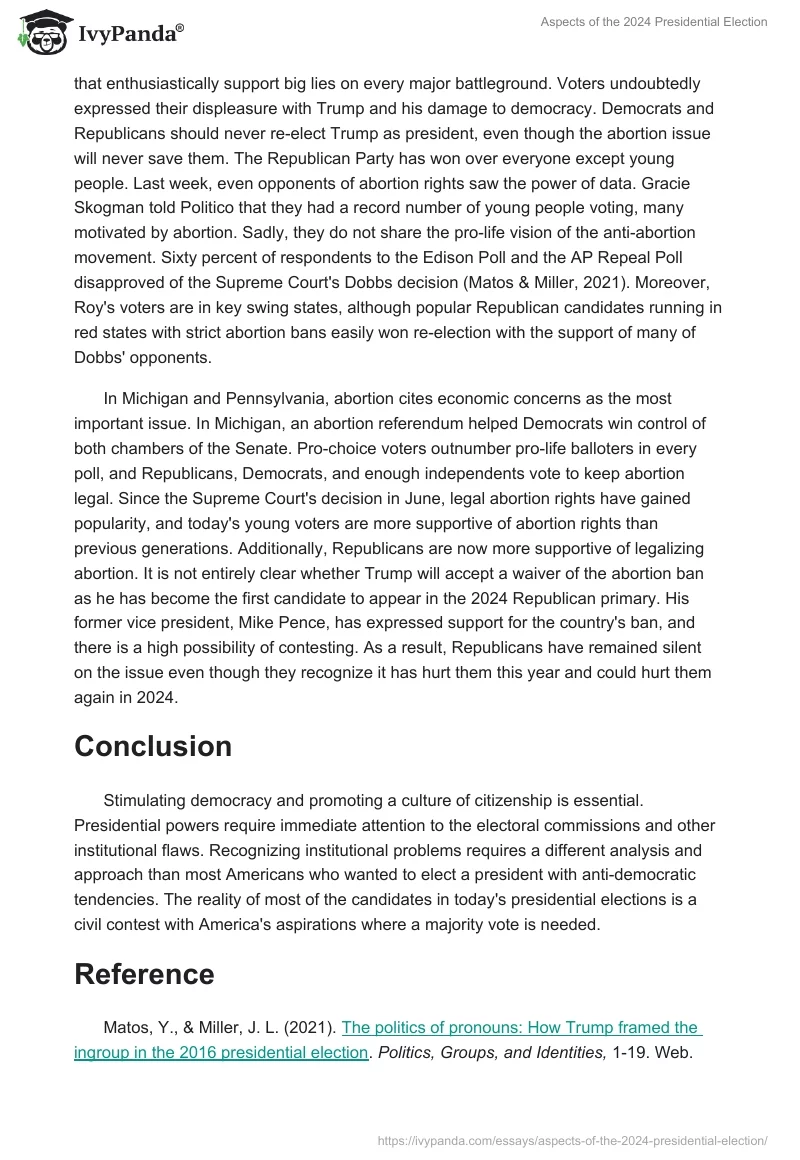 IvyPanda®

Aspects of the 2024 Presidential Election

that enthusiastically support big lies on every major battleground. Voters undoubtedly expressed their displeasure with Trump and his damage to democracy. Democrats and Republicans should never re-elect Trump as president, even though the abortion issue will never save them. The Republican Party has won over everyone except young people. Last week, even opponents of abortion rights saw the power of data. Gracie Skogman told Politico that they had a record number of young people voting, many motivated by abortion. Sadly, they do not share the pro-life vision of the anti-abortion movement. Sixty percent of respondents to the Edison Poll and the AP Repeal Poll disapproved of the Supreme Court's Dobbs decision (Matos & Miller, 2021). Moreover, Roy's voters are in key swing states, although popular Republican candidates running in red states with strict abortion bans easily won re-election with the support of many of Dobbs' opponents.

In Michigan and Pennsylvania, abortion cites economic concerns as the most important issue. In Michigan, an abortion referendum helped Democrats win control of both chambers of the Senate. Pro-choice voters outnumber pro-life balloters in every poll, and Republicans, Democrats, and enough independents vote to keep abortion legal. Since the Supreme Court's decision in June, legal abortion rights have gained popularity, and today's young voters are more supportive of abortion rights than previous generations. Additionally, Republicans are now more supportive of legalizing abortion. It is not entirely clear whether Trump will accept a waiver of the abortion ban as he has become the first candidate to appear in the 2024 Republican primary. His former vice president, Mike Pence, has expressed support for the country's ban, and there is a high possibility of contesting. As a result, Republicans have remained silent on the issue even though they recognize it has hurt them this year and could hurt them again in 2024.

Conclusion

Stimulating democracy and promoting a culture of citizenship is essential. Presidential powers require immediate attention to the electoral commissions and other institutional flaws. Recognizing institutional problems requires a different analysis and approach than most Americans who wanted to elect a president with anti-democratic tendencies. The reality of most of the candidates in today's presidential elections is a civil contest with America's aspirations where a majority vote is needed.

Reference

Matos, Y., & Miller, J. L. (2021). The politics of pronouns: How Trump framed the ingroup in the 2016 presidential election. Politics, Groups, and Identities, 1-19. Web.

https://ivypanda.com/essays/aspects-of-the-2024-presidential-election/